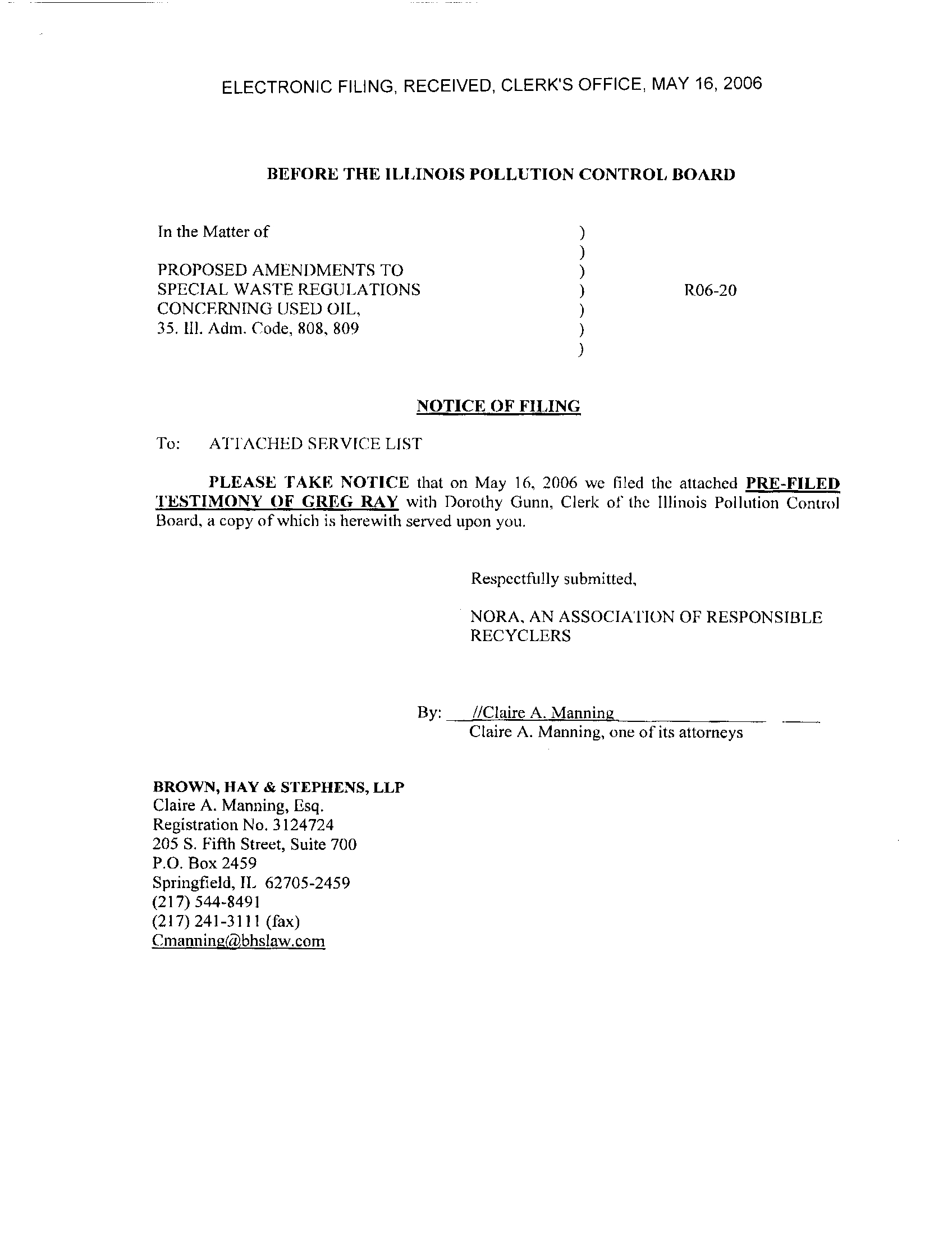 ELECTRONIC FILING, RECEIVED, CLERK'S OFFICE, MAY 16, 2006

BEFORE THE ILLINOIS POLLUTION CONTROL BOARD

In the Matter of )
)
PROPOSED AMENDMENTS TO )
SPECIAL WASTE REGULATIONS ) R06-20
CONCERNING USED OIL, )
35. Ill. Adm. Code, 808, 809 )
)

NOTICE OF FILING

To: ATTACHED SERVICE LIST

PLEASE TAKE NOTICE that on May 16, 2006 we filed the attached PRE-FILED TESTIMONY OF GREG RAY with Dorothy Gunn, Clerk of the Illinois Pollution Control Board, a copy of which is herewith served upon you.

Respectfully submitted,

NORA, AN ASSOCIATION OF RESPONSIBLE RECYCLERS

By: //Claire A. Manning
Claire A. Manning, one of its attorneys

BROWN, HAY & STEPHENS, LLP
Claire A. Manning, Esq.
Registration No. 3124724
205 S. Fifth Street, Suite 700
P.O. Box 2459
Springfield, IL 62705-2459
(217) 544-8491
(217) 241-3111 (fax)
Cmanning@bhslaw.com